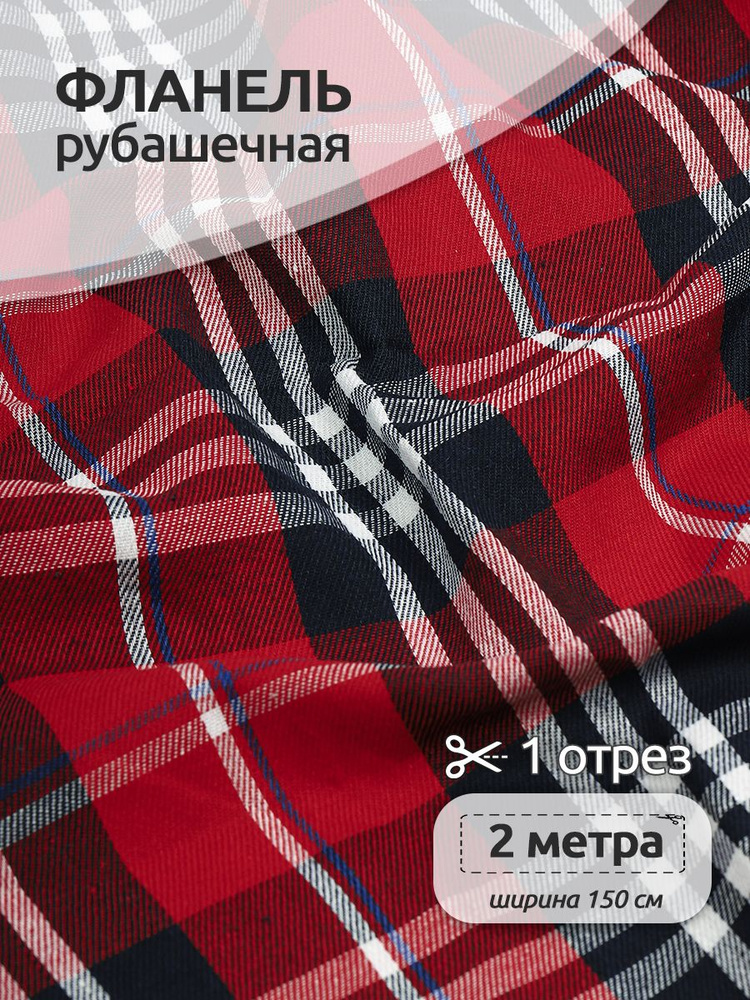 ФЛАНЕЛЬ
рубашечная

1 отрез

2 метра

ширина 150 см